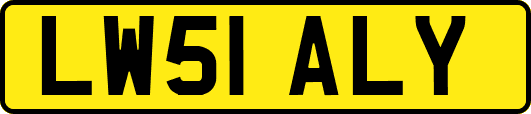 LW51 ALY